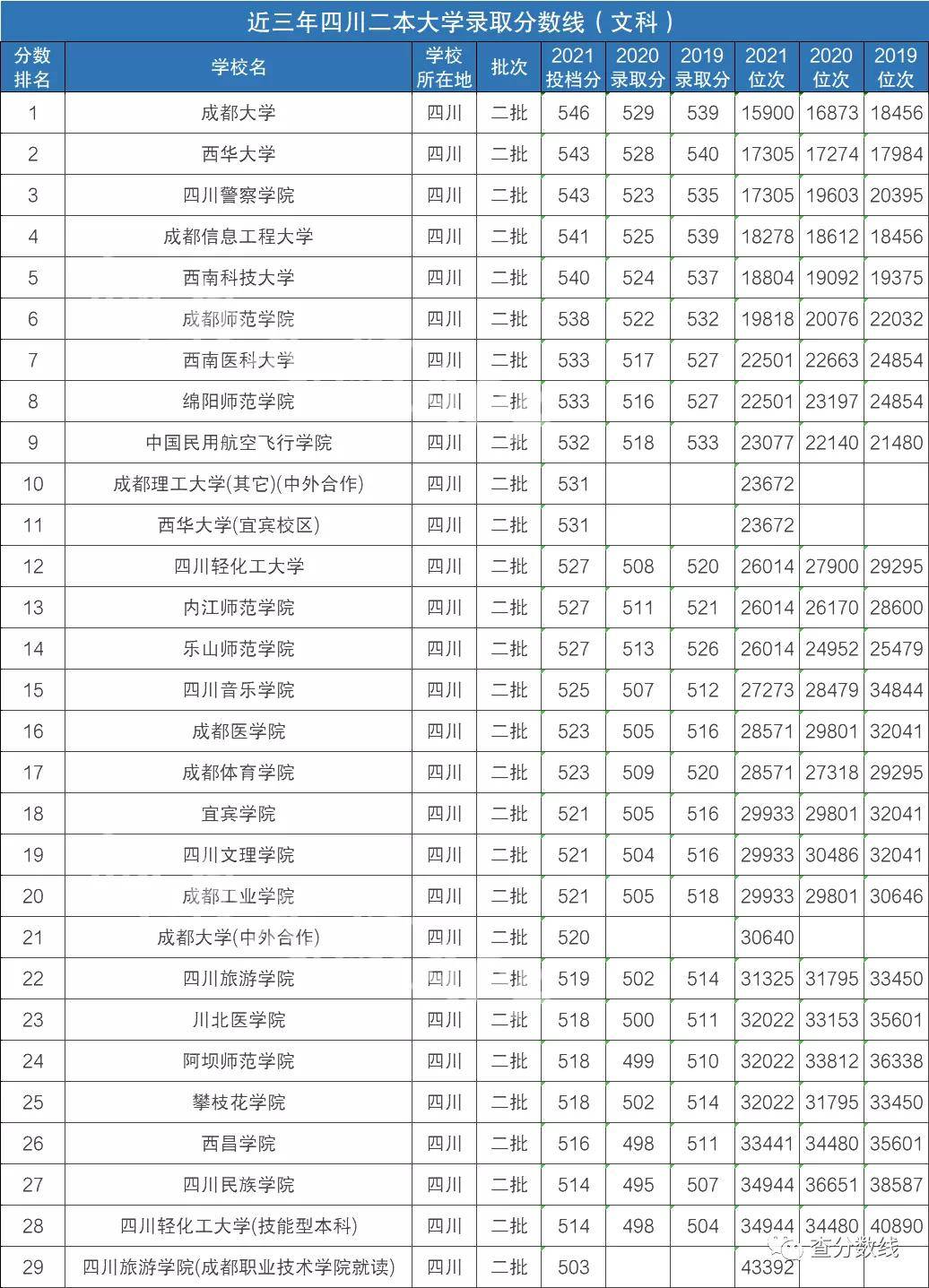 近三年四川二本大学录取分数线（文科）

| 分数排名 | 学校名 | 学校所在地 | 批次 | 2021投档分 | 2020录取分 | 2019录取分 | 2021位次 | 2020位次 | 2019位次 |
|---|---|---|---|---|---|---|---|---|---|
| 1 | 成都大学 | 四川 | 二批 | 546 | 529 | 539 | 15900 | 16873 | 18456 |
| 2 | 西华大学 | 四川 | 二批 | 543 | 528 | 540 | 17305 | 17274 | 17984 |
| 3 | 四川警察学院 | 四川 | 二批 | 543 | 523 | 535 | 17305 | 19603 | 20395 |
| 4 | 成都信息工程大学 | 四川 | 二批 | 541 | 525 | 539 | 18278 | 18612 | 18456 |
| 5 | 西南科技大学 | 四川 | 二批 | 540 | 524 | 537 | 18804 | 19092 | 19375 |
| 6 | 成都师范学院 | 四川 | 二批 | 538 | 522 | 532 | 19818 | 20076 | 22032 |
| 7 | 西南医科大学 | 四川 | 二批 | 533 | 517 | 527 | 22501 | 22663 | 24854 |
| 8 | 绵阳师范学院 | 四川 | 二批 | 533 | 516 | 527 | 22501 | 23197 | 24854 |
| 9 | 中国民用航空飞行学院 | 四川 | 二批 | 532 | 518 | 533 | 23077 | 22140 | 21480 |
| 10 | 成都理工大学(其它)(中外合作) | 四川 | 二批 | 531 | | | 23672 | | |
| 11 | 西华大学(宜宾校区) | 四川 | 二批 | 531 | | | 23672 | | |
| 12 | 四川轻化工大学 | 四川 | 二批 | 527 | 508 | 520 | 26014 | 27900 | 29295 |
| 13 | 内江师范学院 | 四川 | 二批 | 527 | 511 | 521 | 26014 | 26170 | 28600 |
| 14 | 乐山师范学院 | 四川 | 二批 | 527 | 513 | 526 | 26014 | 24952 | 25479 |
| 15 | 四川音乐学院 | 四川 | 二批 | 525 | 507 | 512 | 27273 | 28479 | 34844 |
| 16 | 成都医学院 | 四川 | 二批 | 523 | 505 | 516 | 28571 | 29801 | 32041 |
| 17 | 成都体育学院 | 四川 | 二批 | 523 | 509 | 520 | 28571 | 27318 | 29295 |
| 18 | 宜宾学院 | 四川 | 二批 | 521 | 505 | 516 | 29933 | 29801 | 32041 |
| 19 | 四川文理学院 | 四川 | 二批 | 521 | 504 | 516 | 29933 | 30486 | 32041 |
| 20 | 成都工业学院 | 四川 | 二批 | 521 | 505 | 518 | 29933 | 29801 | 30646 |
| 21 | 成都大学(中外合作) | 四川 | 二批 | 520 | | | 30640 | | |
| 22 | 四川旅游学院 | 四川 | 二批 | 519 | 502 | 514 | 31325 | 31795 | 33450 |
| 23 | 川北医学院 | 四川 | 二批 | 518 | 500 | 511 | 32022 | 33153 | 35601 |
| 24 | 阿坝师范学院 | 四川 | 二批 | 518 | 499 | 510 | 32022 | 33812 | 36338 |
| 25 | 攀枝花学院 | 四川 | 二批 | 518 | 502 | 514 | 32022 | 31795 | 33450 |
| 26 | 西昌学院 | 四川 | 二批 | 516 | 498 | 511 | 33441 | 34480 | 35601 |
| 27 | 四川民族学院 | 四川 | 二批 | 514 | 495 | 507 | 34944 | 36651 | 38587 |
| 28 | 四川轻化工大学(技能型本科) | 四川 | 二批 | 514 | 498 | 504 | 34944 | 34480 | 40890 |
| 29 | 四川旅游学院(成都职业技术学院就读) | 四川 | 二批 | 503 | | | 43392 | | |

查分数线